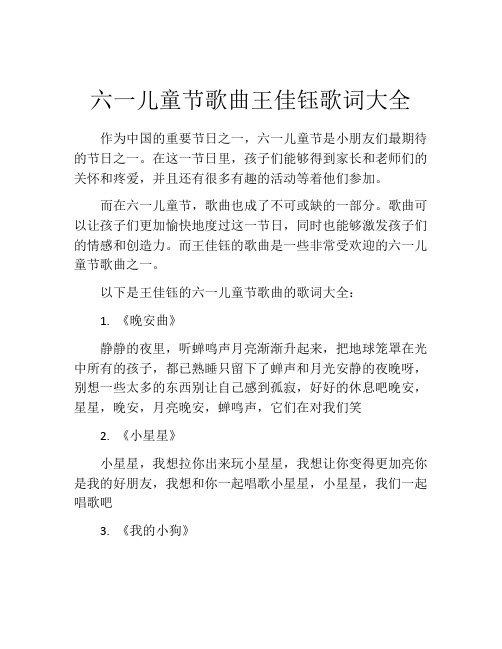 六一儿童节歌曲王佳钰歌词大全

作为中国的重要节日之一，六一儿童节是小朋友们最期待的节日之一。在这一节日里，孩子们能够得到家长和老师们的关怀和疼爱，并且还有很多有趣的活动等着他们参加。

而在六一儿童节，歌曲也成了不可或缺的一部分。歌曲可以让孩子们更加愉快地度过这一节日，同时也能够激发孩子们的情感和创造力。而王佳钰的歌曲是一些非常受欢迎的六一儿童节歌曲之一。

以下是王佳钰的六一儿童节歌曲的歌词大全：

1. 《晚安曲》

静静的夜里，听蝉鸣声月亮渐渐升起来，把地球笼罩在光中所有的孩子，都已熟睡只留下了蝉声和月光安静的夜晚呀，别想一些太多的东西别让自己感到孤寂，好好的休息吧晚安，星星，晚安，月亮晚安，蝉鸣声，它们在对我们笑

2. 《小星星》

小星星，我想拉你出来玩小星星，我想让你变得更加亮你是我的好朋友，我想和你一起唱歌小星星，小星星，我们一起唱歌吧

3. 《我的小狗》